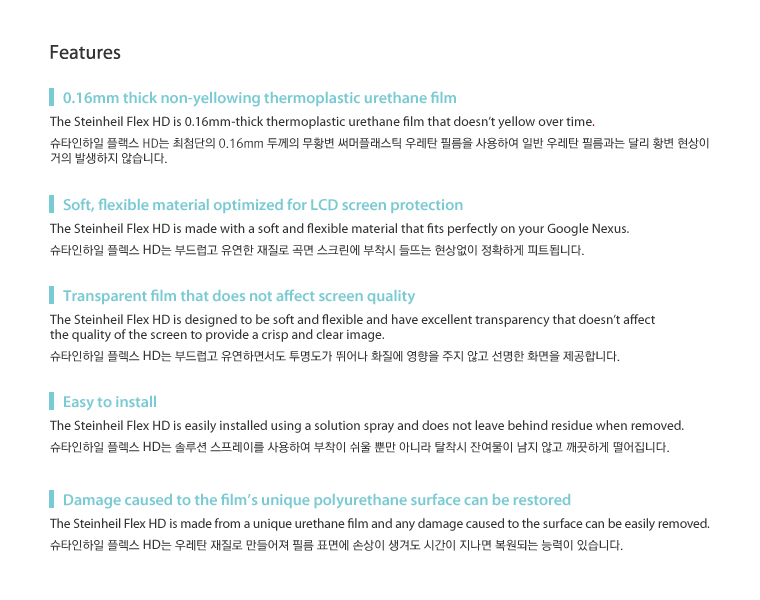 Features

0.16mm thick non-yellowing thermoplastic urethane film

The Steinheil Flex HD is 0.16mm-thick thermoplastic urethane film that doesn't yellow over time.

슈타인하일 플렉스 HD는 최첨단의 0.16mm 두께의 무황변 써머플래스틱 우레탄 필름을 사용하여 일반 우레탄 필름과는 달리 황변 현상이 거의 발생하지 않습니다.

Soft, flexible material optimized for LCD screen protection

The Steinheil Flex HD is made with a soft and flexible material that fits perfectly on your Google Nexus.

슈타인하일 플렉스 HD는 부드럽고 유연한 재질로 곡면 스크린에 부착시 들뜨는 현상없이 정확하게 피트됩니다.

Transparent film that does not affect screen quality

The Steinheil Flex HD is designed to be soft and flexible and have excellent transparency that doesn't affect the quality of the screen to provide a crisp and clear image.

슈타인하일 플렉스 HD는 부드럽고 유연하면서도 투명도가 뛰어나 화질에 영향을 주지 않고 선명한 화면을 제공합니다.

Easy to install

The Steinheil Flex HD is easily installed using a solution spray and does not leave behind residue when removed.

슈타인하일 플렉스 HD는 솔루션 스프레이를 사용하여 부착이 쉬울 뿐만 아니라 탈착시 잔여물이 남지 않고 깨끗하게 떨어집니다.

Damage caused to the film's unique polyurethane surface can be restored

The Steinheil Flex HD is made from a unique urethane film and any damage caused to the surface can be easily removed.

슈타인하일 플렉스 HD는 우레탄 재질로 만들어져 필름 표면에 손상이 생겨도 시간이 지나면 복원되는 능력이 있습니다.